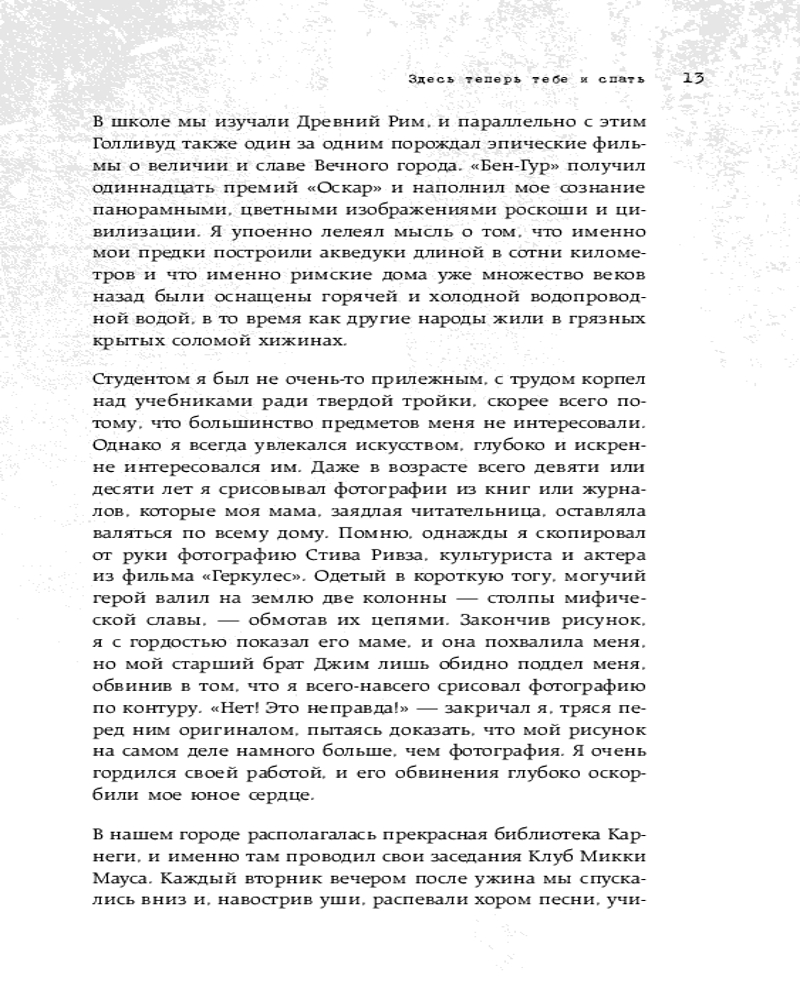 Здесь теперь тебе и спать 13

В школе мы изучали Древний Рим, и параллельно с этим Голливуд также один за одним порождал эпические фильмы о величии и славе Вечного города. «Бен-Гур» получил одиннадцать премий «Оскар» и наполнил мое сознание панорамными, цветными изображениями роскоши и цивилизации. Я упоенно лелеял мысль о том, что именно мои предки построили акведуки длиной в сотни километров и что именно римские дома уже множество веков назад были оснащены горячей и холодной водопроводной водой, в то время как другие народы жили в грязных крытых соломой хижинах.

Студентом я был не очень-то прилежным, с трудом корпел над учебниками ради твердой тройки, скорее всего потому, что большинство предметов меня не интересовали. Однако я всегда увлекался искусством, глубоко и искренне интересовался им. Даже в возрасте всего девяти или десяти лет я срисовывал фотографии из книг или журналов, которые моя мама, заядлая читательница, оставляла валяться по всему дому. Помню, однажды я скопировал от руки фотографию Стива Ривза, культуриста и актера из фильма «Геркулес». Одетый в короткую тогу, могучий герой валил на землю две колонны — столпы мифической славы, — обмотав их цепями. Закончив рисунок, я с гордостью показал его маме, и она похвалила меня, но мой старший брат Джим лишь обидно поддел меня, обвинив в том, что я всего-навсего срисовал фотографию по контуру. «Нет! Это неправда!» — закричал я, тряся перед ним оригиналом, пытаясь доказать, что мой рисунок на самом деле намного больше, чем фотография. Я очень гордился своей работой, и его обвинения глубоко оскорбили мое юное сердце.

В нашем городе располагалась прекрасная библиотека Карнеги, и именно там проводил свои заседания Клуб Микки Мауса. Каждый вторник вечером после ужина мы спускались вниз и, навострив уши, распевали хором песни, учи-